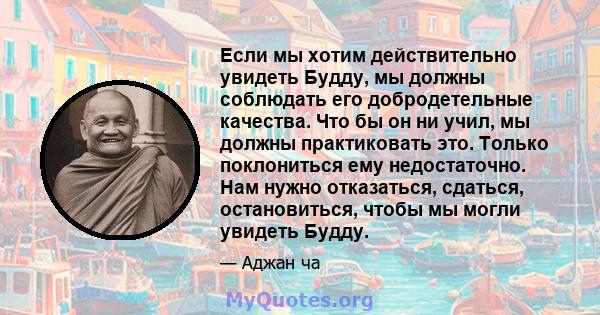 Если мы хотим действительно увидеть Будду, мы должны соблюдать его добродетельные качества. Что бы он ни учил, мы должны практиковать это. Только поклониться ему недостаточно. Нам нужно отказаться, сдаться, остановиться, чтобы мы могли увидеть Будду.

— Аджан ча

MyQuotes.org